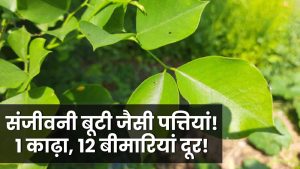 संजीवनी बूटी जैसी पत्तियां!
1 काढ़ा, 12 बीमारियां दूर!